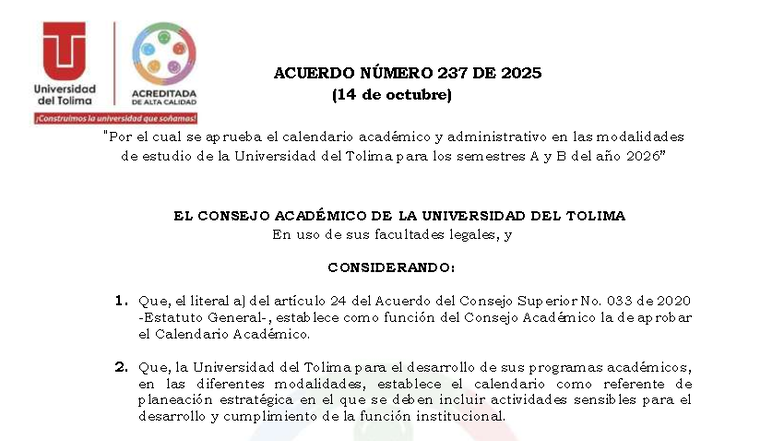 Universidad del Tolima

ACREDITADA DE ALTA CALIDAD

¡Construimos la universidad que soñamos!

ACUERDO NÚMERO 237 DE 2025
(14 de octubre)

"Por el cual se aprueba el calendario académico y administrativo en las modalidades de estudio de la Universidad del Tolima para los semestres A y B del año 2026"

EL CONSEJO ACADÉMICO DE LA UNIVERSIDAD DEL TOLIMA
En uso de sus facultades legales, y

CONSIDERANDO:

1. Que, el literal a) del artículo 24 del Acuerdo del Consejo Superior No. 033 de 2020 -Estatuto General-, establece como función del Consejo Académico la de aprobar el Calendario Académico.

2. Que, la Universidad del Tolima para el desarrollo de sus programas académicos, en las diferentes modalidades, establece el calendario como referente de planeación estratégica en el que se deben incluir actividades sensibles para el desarrollo y cumplimiento de la función institucional.